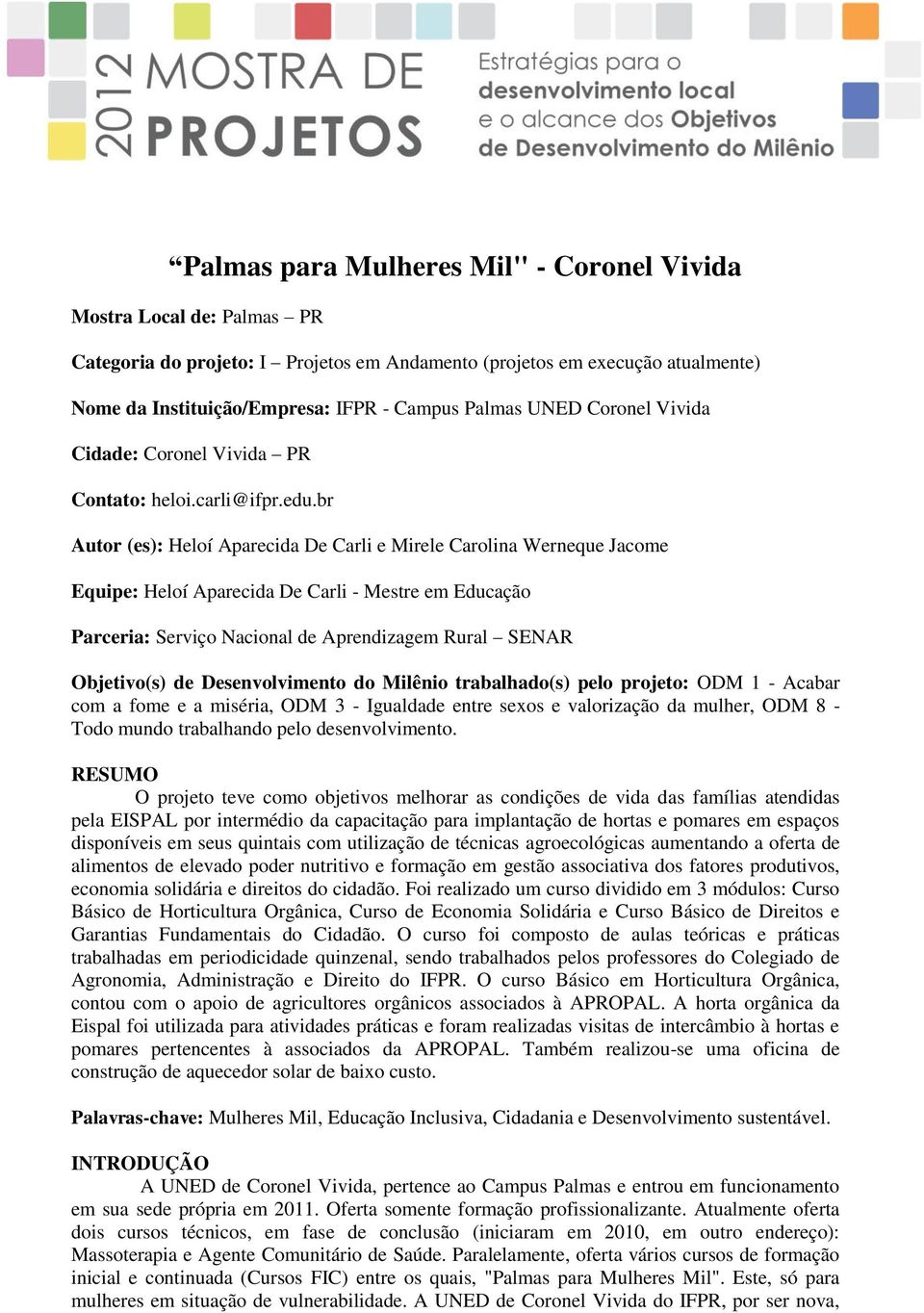 2012 MOSTRA DE PROJETOS

Estratégias para o desenvolvimento local e o alcance dos Objetivos de Desenvolvimento do Milênio

“Palmas para Mulheres Mil" - Coronel Vivida

Mostra Local de: Palmas – PR

Categoria do projeto: I – Projetos em Andamento (projetos em execução atualmente)

Nome da Instituição/Empresa: IFPR - Campus Palmas UNED Coronel Vivida

Cidade: Coronel Vivida – PR

Contato: heloi.carli@ifpr.edu.br

Autor (es): Heloí Aparecida De Carli e Mirele Carolina Werneque Jacome

Equipe: Heloí Aparecida De Carli - Mestre em Educação

Parceria: Serviço Nacional de Aprendizagem Rural – SENAR

Objetivo(s) de Desenvolvimento do Milênio trabalhado(s) pelo projeto: ODM 1 - Acabar com a fome e a miséria, ODM 3 - Igualdade entre sexos e valorização da mulher, ODM 8 - Todo mundo trabalhando pelo desenvolvimento.

RESUMO
O projeto teve como objetivos melhorar as condições de vida das famílias atendidas pela EISPAL por intermédio da capacitação para implantação de hortas e pomares em espaços disponíveis em seus quintais com utilização de técnicas agroecológicas aumentando a oferta de alimentos de elevado poder nutritivo e formação em gestão associativa dos fatores produtivos, economia solidária e direitos do cidadão. Foi realizado um curso dividido em 3 módulos: Curso Básico de Horticultura Orgânica, Curso de Economia Solidária e Curso Básico de Direitos e Garantias Fundamentais do Cidadão. O curso foi composto de aulas teóricas e práticas trabalhadas em periodicidade quinzenal, sendo trabalhados pelos professores do Colegiado de Agronomia, Administração e Direito do IFPR. O curso Básico em Horticultura Orgânica, contou com o apoio de agricultores orgânicos associados à APROPAL. A horta orgânica da Eispal foi utilizada para atividades práticas e foram realizadas visitas de intercâmbio à hortas e pomares pertencentes à associados da APROPAL. Também realizou-se uma oficina de construção de aquecedor solar de baixo custo.

Palavras-chave: Mulheres Mil, Educação Inclusiva, Cidadania e Desenvolvimento sustentável.

INTRODUÇÃO
A UNED de Coronel Vivida, pertence ao Campus Palmas e entrou em funcionamento em sua sede própria em 2011. Oferta somente formação profissionalizante. Atualmente oferta dois cursos técnicos, em fase de conclusão (iniciaram em 2010, em outro endereço): Massoterapia e Agente Comunitário de Saúde. Paralelamente, oferta vários cursos de formação inicial e continuada (Cursos FIC) entre os quais, "Palmas para Mulheres Mil". Este, só para mulheres em situação de vulnerabilidade. A UNED de Coronel Vivida do IFPR, por ser nova,